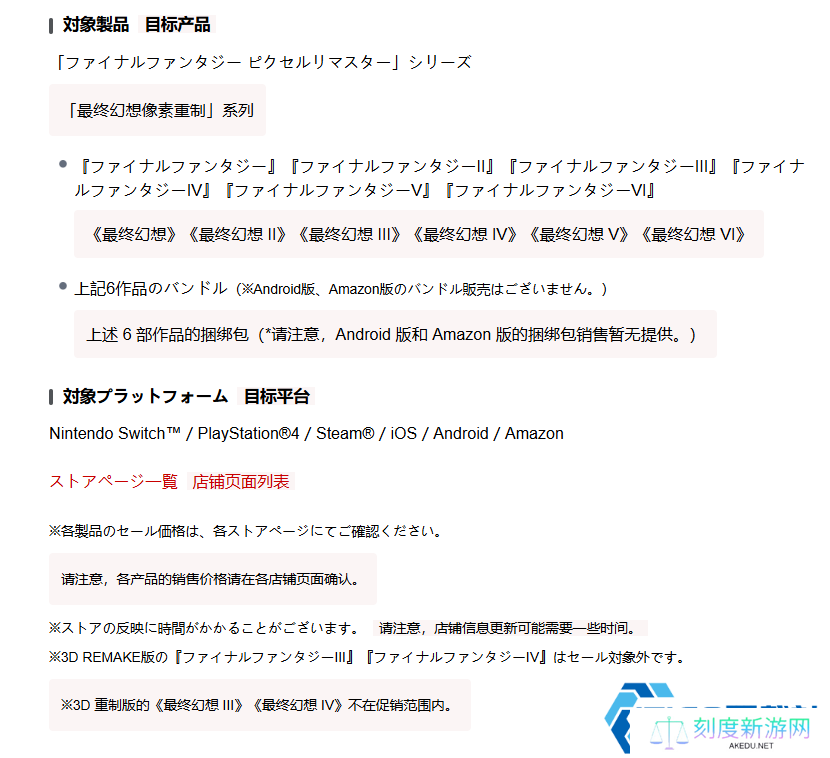 対象製品 目标产品

「ファイナルファンタジー ピクセルリマスター」シリーズ

「最终幻想像素重制」系列

• 『ファイナルファンタジー』『ファイナルファンタジーII』『ファイナルファンタジーIII』『ファイナルファンタジーIV』『ファイナルファンタジーV』『ファイナルファンタジーVI』

《最终幻想》《最终幻想 II》《最终幻想 III》《最终幻想 IV》《最终幻想 V》《最终幻想 VI》

• 上記6作品のバンドル（※Android版、Amazon版のバンドル販売はございません。）

上述 6 部作品的捆绑包（*请注意，Android 版和 Amazon 版的捆绑包销售暂无提供。）

対象プラットフォーム 目标平台

Nintendo Switch™ / PlayStation®4 / Steam® / iOS / Android / Amazon

ストアページ一覧 店铺页面列表

※各製品のセール価格は、各ストアページにてご確認ください。

请注意，各产品的销售价格请在各店铺页面确认。

※ストアの反映に時間がかかることがございます。 请注意，店铺信息更新可能需要一些时间。

※3D REMAKE版の『ファイナルファンタジーIII』『ファイナルファンタジーIV』はセール対象外です。

※3D 重制版的《最终幻想 III》《最终幻想 IV》不在促销范围内。

刻度新游网
AKEDU.NET